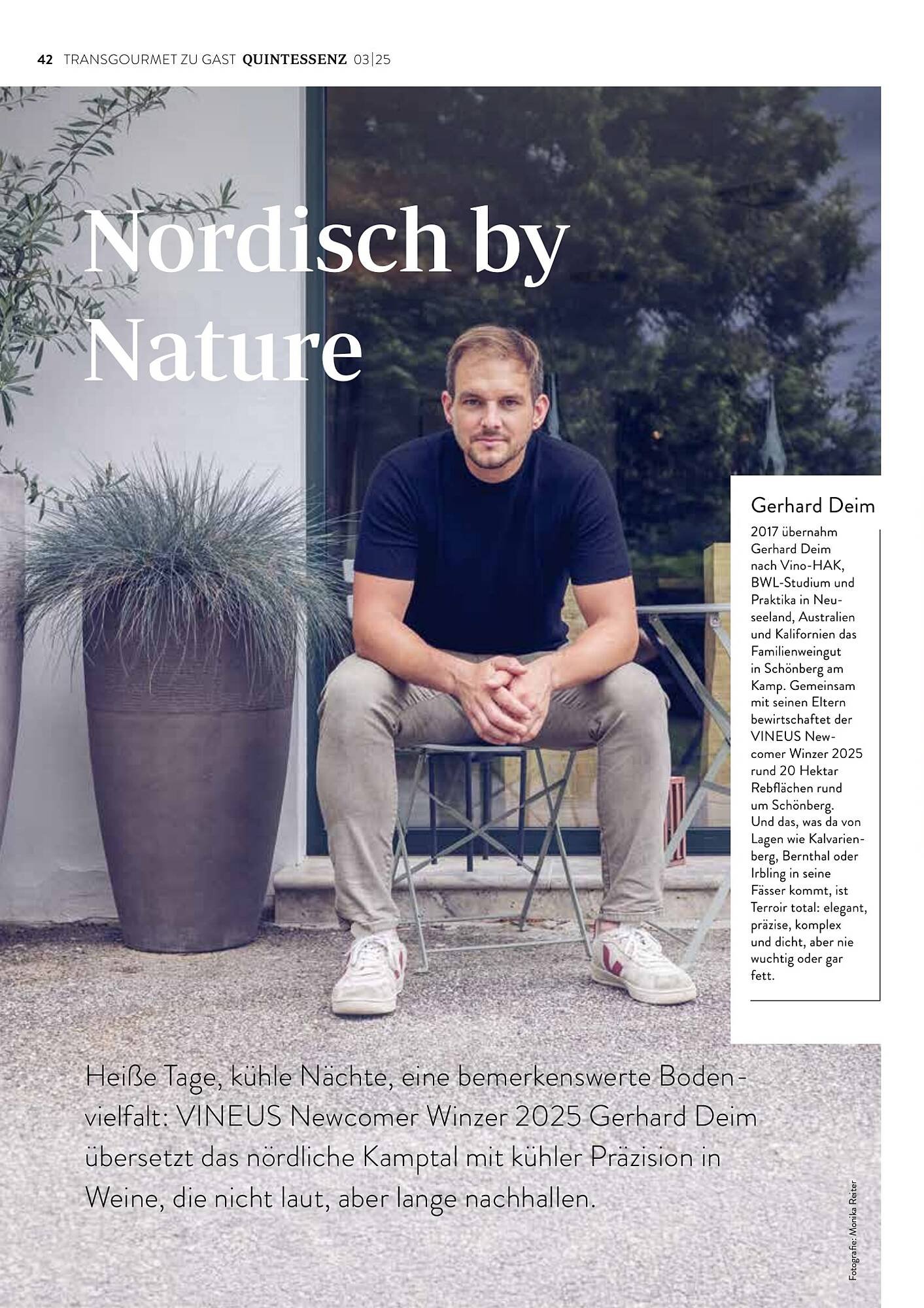 42 TRANSGOURMET ZU GAST QUINTESSENZ 03|25

Nordisch by Nature

Gerhard Deim

2017 übernahm Gerhard Deim nach Vino-HAK, BWL-Studium und Praktika in Neuseeland, Australien und Kalifornien das Familienweingut in Schönberg am Kamp. Gemeinsam mit seinen Eltern bewirtschaftet der VINEUS Newcomer Winzer 2025 rund 20 Hektar Rebflächen rund um Schönberg. Und das, was da von Lagen wie Kalvarienberg, Bernthal oder Irbling in seine Fässer kommt, ist Terroir total: elegant, präzise, komplex und dicht, aber nie wuchtig oder gar fett.

Heiße Tage, kühle Nächte, eine bemerkenswerte Bodenvielfalt: VINEUS Newcomer Winzer 2025 Gerhard Deim übersetzt das nördliche Kamptal mit kühler Präzision in Weine, die nicht laut, aber lange nachhallen.

Fotografie: Monika Reiter